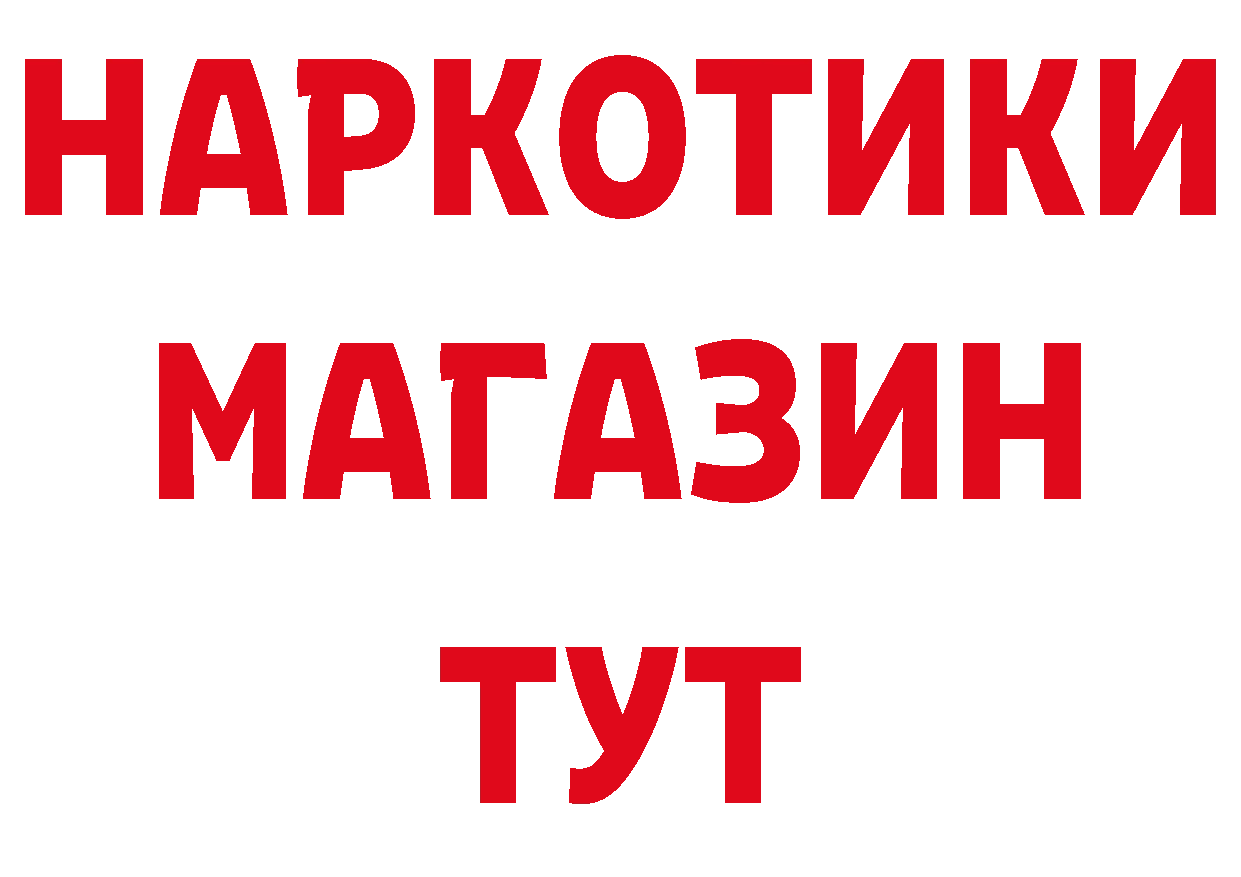 НАРКОТИКИ
МАГАЗИН
ТУТ